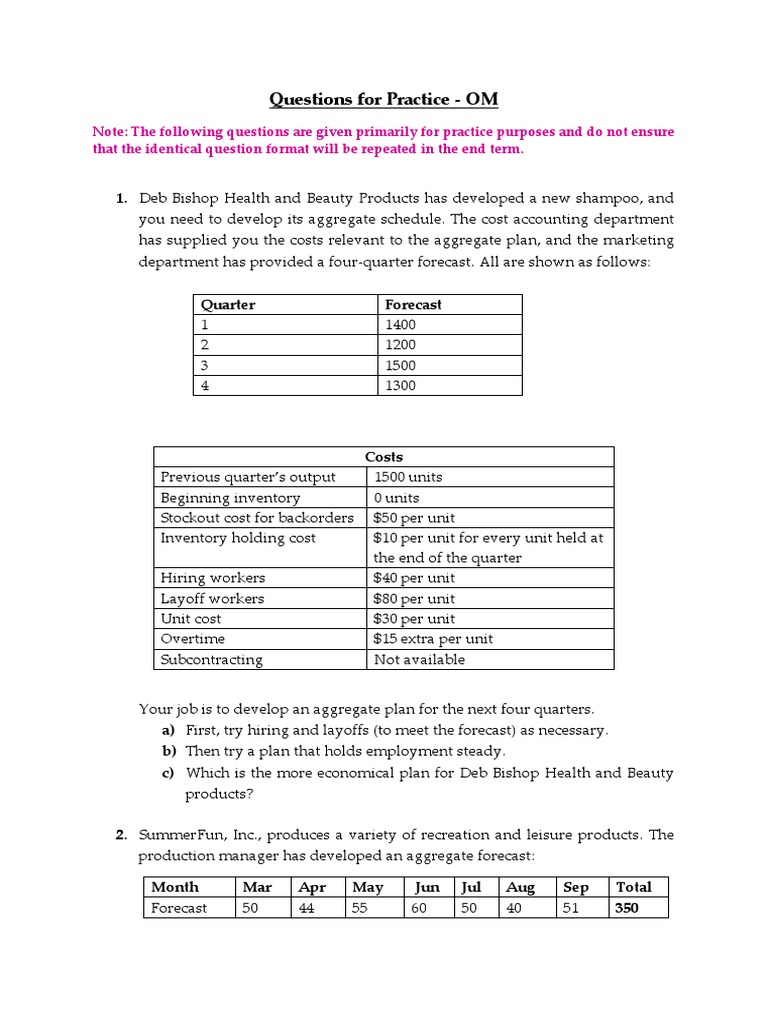 Questions for Practice - OM

Note: The following questions are given primarily for practice purposes and do not ensure that the identical question format will be repeated in the end term.

1. Deb Bishop Health and Beauty Products has developed a new shampoo, and you need to develop its aggregate schedule. The cost accounting department has supplied you the costs relevant to the aggregate plan, and the marketing department has provided a four-quarter forecast. All are shown as follows:

| Quarter | Forecast |
|---|---|
| 1 | 1400 |
| 2 | 1200 |
| 3 | 1500 |
| 4 | 1300 |

| Costs | |
|---|---|
| Previous quarter's output | 1500 units |
| Beginning inventory | 0 units |
| Stockout cost for backorders | \$50 per unit |
| Inventory holding cost | \$10 per unit for every unit held at the end of the quarter |
| Hiring workers | \$40 per unit |
| Layoff workers | \$80 per unit |
| Unit cost | \$30 per unit |
| Overtime | \$15 extra per unit |
| Subcontracting | Not available |

Your job is to develop an aggregate plan for the next four quarters.
a) First, try hiring and layoffs (to meet the forecast) as necessary.
b) Then try a plan that holds employment steady.
c) Which is the more economical plan for Deb Bishop Health and Beauty products?

2. SummerFun, Inc., produces a variety of recreation and leisure products. The production manager has developed an aggregate forecast:

| Month | Mar | Apr | May | Jun | Jul | Aug | Sep | Total |
|---|---|---|---|---|---|---|---|---|
| Forecast | 50 | 44 | 55 | 60 | 50 | 40 | 51 | 350 |